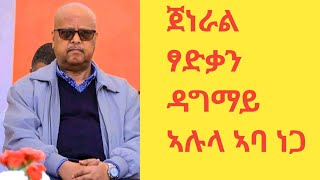 ጀነራል
ፃድቃን
ዳግማይ
ኣሉላ ኣባ ነጋ